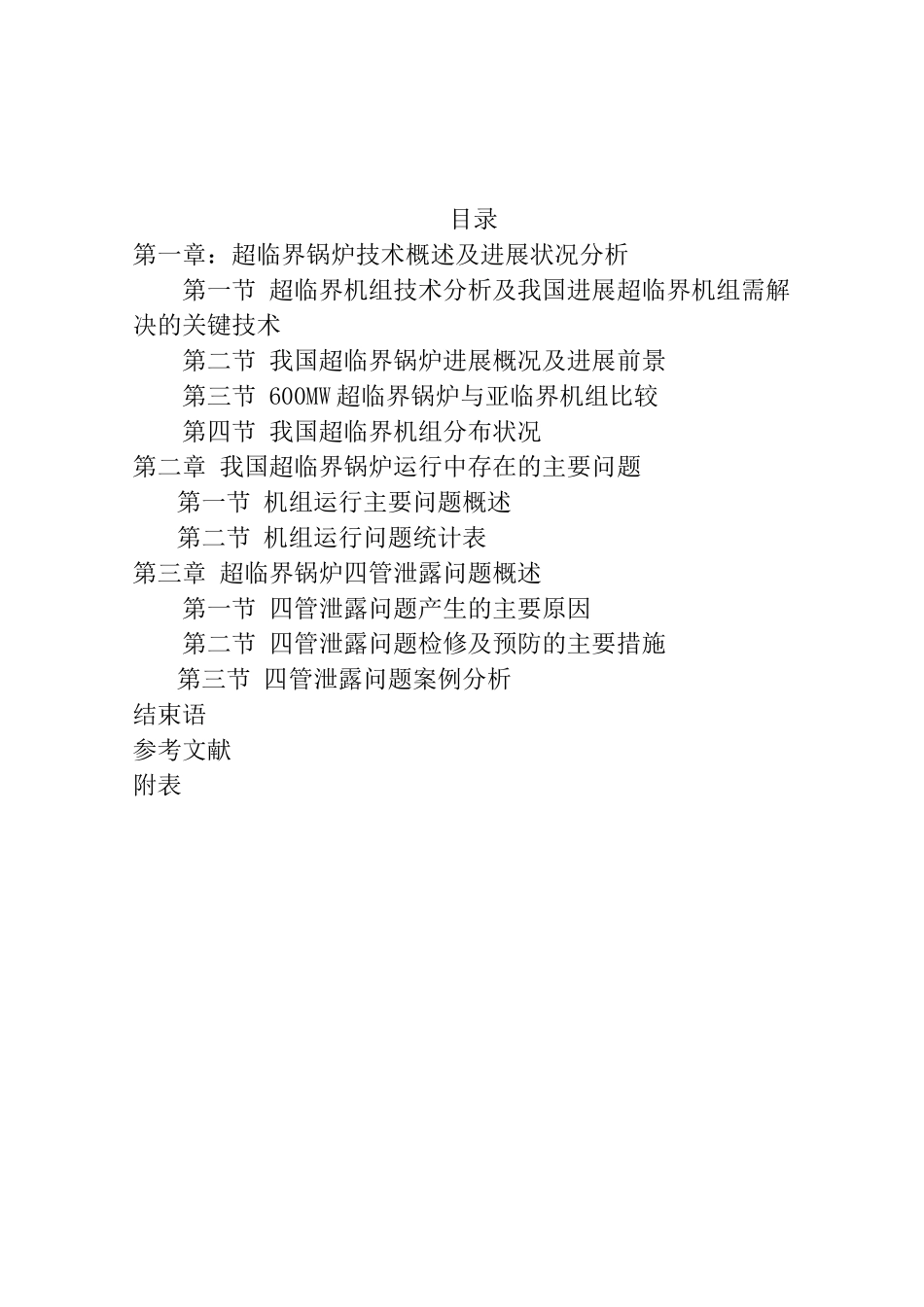 目录

第一章：超临界锅炉技术概述及进展状况分析

第一节 超临界机组技术分析及我国进展超临界机组需解决的关键技术

第二节 我国超临界锅炉进展概况及进展前景

第三节 600MW 超临界锅炉与亚临界机组比较

第四节 我国超临界机组分布状况

第二章 我国超临界锅炉运行中存在的主要问题

第一节 机组运行主要问题概述

第二节 机组运行问题统计表

第三章 超临界锅炉四管泄露问题概述

第一节 四管泄露问题产生的主要原因

第二节 四管泄露问题检修及预防的主要措施

第三节 四管泄露问题案例分析

结束语

参考文献

附表